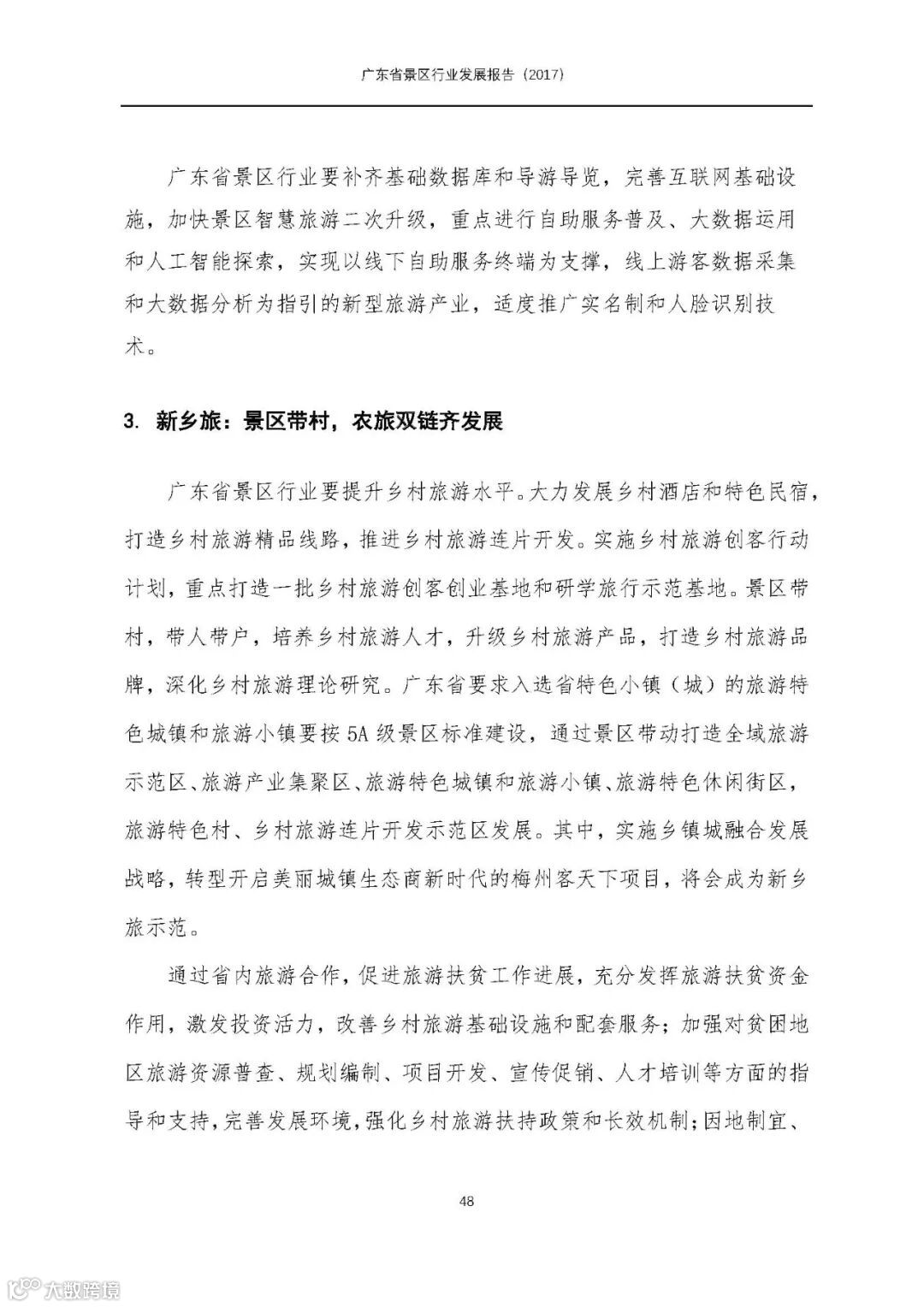 广东省景区行业发展报告（2017）

广东省景区行业要补齐基础数据库和导游导览，完善互联网基础设施，加快景区智慧旅游二次升级，重点进行自助服务普及、大数据运用和人工智能探索，实现以线下自助服务终端为支撑，线上游客数据采集和大数据分析为指引的新型旅游产业，适度推广实名制和人脸识别技术。

3. 新乡旅：景区带村，农旅双链齐发展

广东省景区行业要提升乡村旅游水平。大力发展乡村酒店和特色民宿，打造乡村旅游精品线路，推进乡村旅游连片开发。实施乡村旅游创客行动计划，重点打造一批乡村旅游创客创业基地和研学旅行示范基地。景区带村，带人带户，培养乡村旅游人才，升级乡村旅游产品，打造乡村旅游品牌，深化乡村旅游理论研究。广东省要求入选省特色小镇（城）的旅游特色城镇和旅游小镇要按5A级景区标准建设，通过景区带动打造全域旅游示范区、旅游产业集聚区、旅游特色城镇和旅游小镇、旅游特色休闲街区，旅游特色村、乡村旅游连片开发示范区发展。其中，实施乡镇城融合发展战略，转型开启美丽城镇生态商新时代的梅州客天下项目，将会成为新乡旅示范。

通过省内旅游合作，促进旅游扶贫工作进展，充分发挥旅游扶贫资金作用，激发投资活力，改善乡村旅游基础设施和配套服务；加强对贫困地区旅游资源普查、规划编制、项目开发、宣传促销、人才培训等方面的指导和支持，完善发展环境，强化乡村旅游扶持政策和长效机制；因地制宜、

48

大数跨境